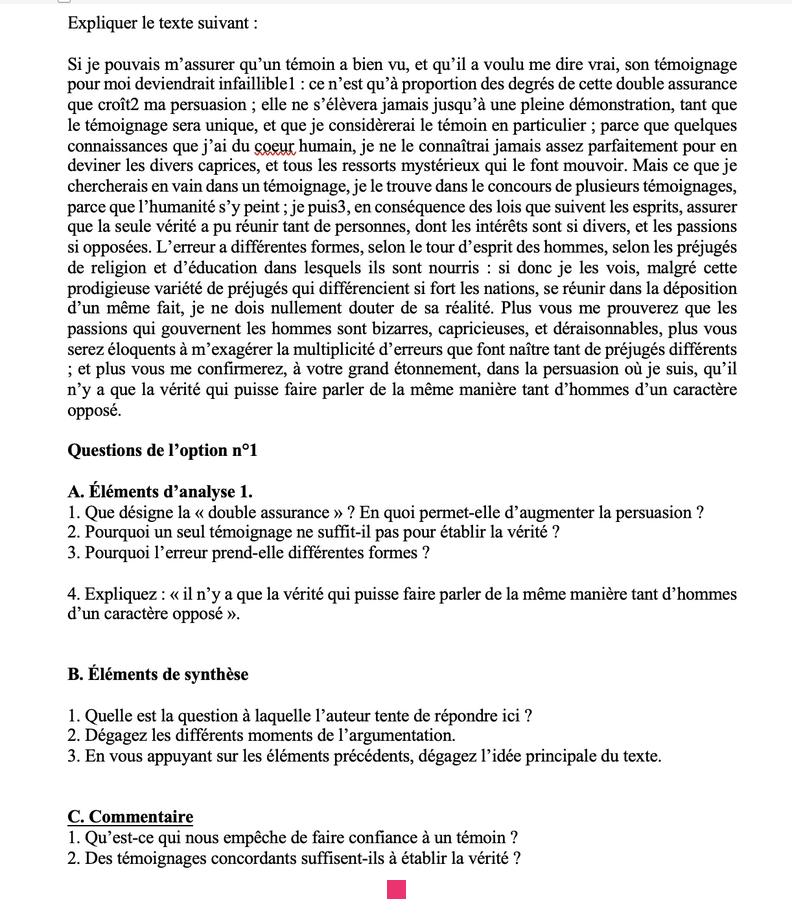 Expliquer le texte suivant :

Si je pouvais m'assurer qu'un témoin a bien vu, et qu'il a voulu me dire vrai, son témoignage pour moi deviendrait infaillible1 : ce n'est qu'à proportion des degrés de cette double assurance que croît2 ma persuasion ; elle ne s'élèvera jamais jusqu'à une pleine démonstration, tant que le témoignage sera unique, et que je considèrerai le témoin en particulier ; parce que quelques connaissances que j'ai du coeur humain, je ne le connaîtrai jamais assez parfaitement pour en deviner les divers caprices, et tous les ressorts mystérieux qui le font mouvoir. Mais ce que je chercherais en vain dans un témoignage, je le trouve dans le concours de plusieurs témoignages, parce que l'humanité s'y peint ; je puis3, en conséquence des lois que suivent les esprits, assurer que la seule vérité a pu réunir tant de personnes, dont les intérêts sont si divers, et les passions si opposées. L'erreur a différentes formes, selon le tour d'esprit des hommes, selon les préjugés de religion et d'éducation dans lesquels ils sont nourris : si donc je les vois, malgré cette prodigieuse variété de préjugés qui différencient si fort les nations, se réunir dans la déposition d'un même fait, je ne dois nullement douter de sa réalité. Plus vous me prouverez que les passions qui gouvernent les hommes sont bizarres, capricieuses, et déraisonnables, plus vous serez éloquents à m'exagérer la multiplicité d'erreurs que font naître tant de préjugés différents ; et plus vous me confirmerez, à votre grand étonnement, dans la persuasion où je suis, qu'il n'y a que la vérité qui puisse faire parler de la même manière tant d'hommes d'un caractère opposé.

Questions de l'option n°1

A. Éléments d'analyse 1.
1. Que désigne la « double assurance » ? En quoi permet-elle d'augmenter la persuasion ?
2. Pourquoi un seul témoignage ne suffit-il pas pour établir la vérité ?
3. Pourquoi l'erreur prend-elle différentes formes ?

4. Expliquez : « il n'y a que la vérité qui puisse faire parler de la même manière tant d'hommes d'un caractère opposé ».

B. Éléments de synthèse

1. Quelle est la question à laquelle l'auteur tente de répondre ici ?
2. Dégagez les différents moments de l'argumentation.
3. En vous appuyant sur les éléments précédents, dégagez l'idée principale du texte.

C. Commentaire
1. Qu'est-ce qui nous empêche de faire confiance à un témoin ?
2. Des témoignages concordants suffisent-ils à établir la vérité ?